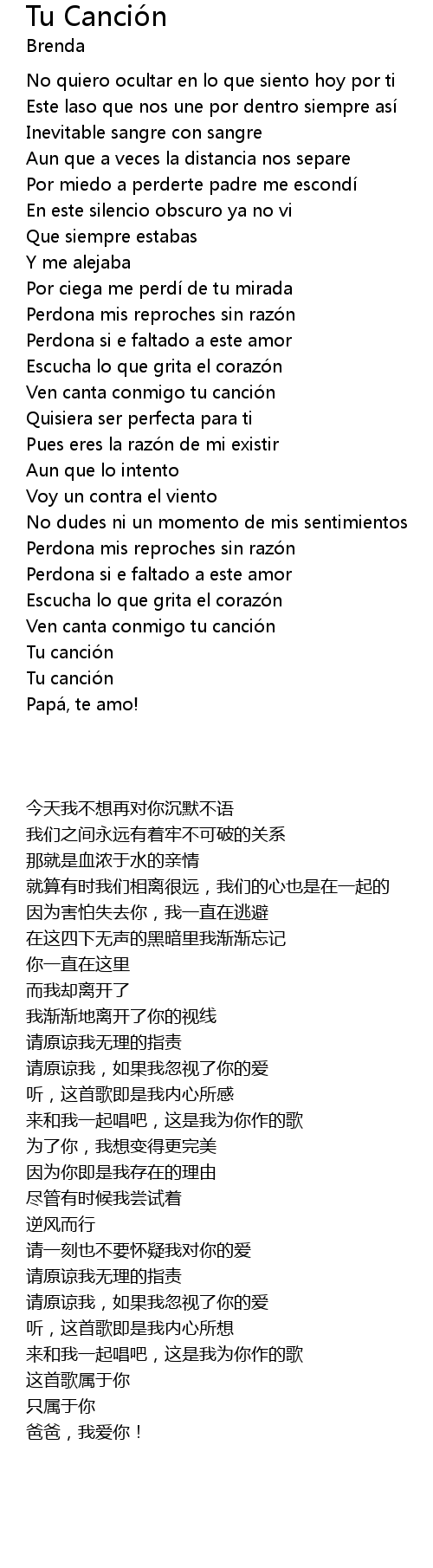 Tu Canción
Brenda

No quiero ocultar en lo que siento hoy por ti
Este laso que nos une por dentro siempre así
Inevitable sangre con sangre
Aun que a veces la distancia nos separe
Por miedo a perderte padre me escondí
En este silencio obscuro ya no vi
Que siempre estabas
Y me alejaba
Por ciega me perdí de tu mirada
Perdona mis reproches sin razón
Perdona si e faltado a este amor
Escucha lo que grita el corazón
Ven canta conmigo tu canción
Quisiera ser perfecta para ti
Pues eres la razón de mi existir
Aun que lo intento
Voy un contra el viento
No dudes ni un momento de mis sentimientos
Perdona mis reproches sin razón
Perdona si e faltado a este amor
Escucha lo que grita el corazón
Ven canta conmigo tu canción
Tu canción
Tu canción
Papá, te amo!

今天我不想再对你沉默不语
我们之间永远有着牢不可破的关系
那就是血浓于水的亲情
就算有时我们相离很远，我们的心也是在一起的
因为害怕失去你，我一直在逃避
在这四下无声的黑暗里我渐渐忘记
你一直在这里
而我却离开了
我渐渐地离开了你的视线
请原谅我无理的指责
请原谅我，如果我忽视了你的爱
听，这首歌即是我内心所感
来和我一起唱吧，这是我为你作的歌
为了你，我想变得更完美
因为你即是我存在的理由
尽管有时候我尝试着
逆风而行
请一刻也不要怀疑我对你的爱
请原谅我无理的指责
请原谅我，如果我忽视了你的爱
听，这首歌即是我内心所想
来和我一起唱吧，这是我为你作的歌
这首歌属于你
只属于你
爸爸，我爱你！